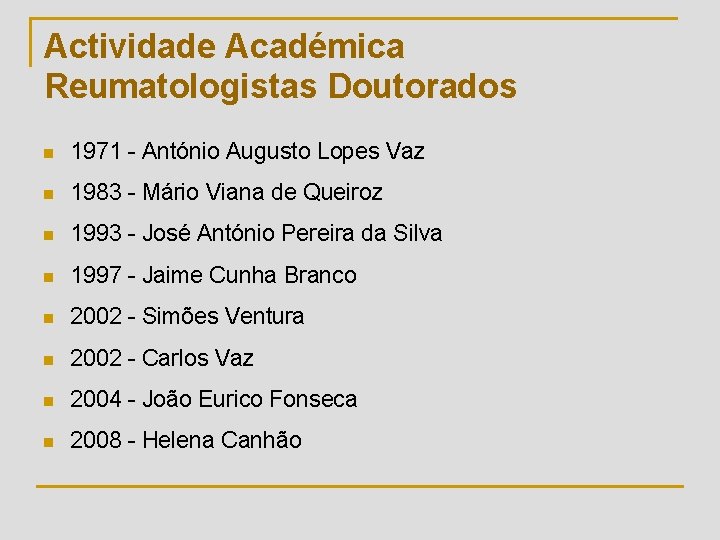 Actividade Académica
Reumatologistas Doutorados

• 1971 - António Augusto Lopes Vaz
• 1983 - Mário Viana de Queiroz
• 1993 - José António Pereira da Silva
• 1997 - Jaime Cunha Branco
• 2002 - Simões Ventura
• 2002 - Carlos Vaz
• 2004 - João Eurico Fonseca
• 2008 - Helena Canhão